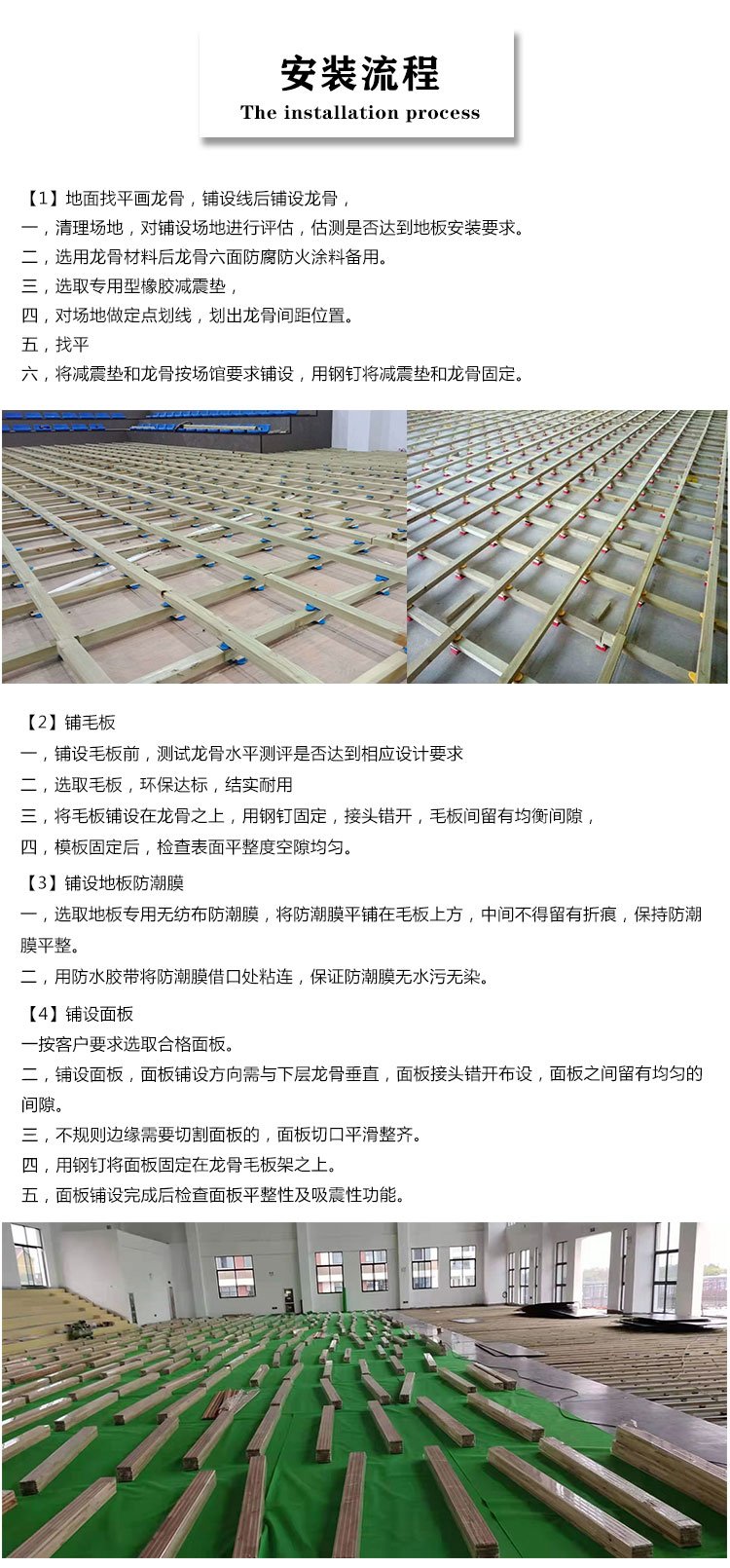 安装流程
The installation process

【1】地面找平画龙骨，铺设线后铺设龙骨，
一，清理场地，对铺设场地进行评估，估测是否达到地板安装要求。
二，选用龙骨材料后龙骨六面防腐防火涂料备用。
三，选取专用型橡胶减震垫，
四，对场地做定点划线，划出龙骨间距位置。
五，找平
六，将减震垫和龙骨按场馆要求铺设，用钢钉将减震垫和龙骨固定。

【2】铺毛板
一，铺设毛板前，测试龙骨水平测评是否达到相应设计要求
二，选取毛板，环保达标，结实耐用
三，将毛板铺设在龙骨之上，用钢钉固定，接头错开，毛板间留有均衡间隙，
四，模板固定后，检查表面平整度空隙均匀。

【3】铺设地板防潮膜
一，选取地板专用无纺布防潮膜，将防潮膜平铺在毛板上方，中间不得留有折痕，保持防潮膜平整。
二，用防水胶带将防潮膜借口处粘连，保证防潮膜无水污无染。

【4】铺设面板
一按客户要求选取合格面板。
二，铺设面板，面板铺设方向需与下层龙骨垂直，面板接头错开布设，面板之间留有均匀的间隙。
三，不规则边缘需要切割面板的，面板切口平滑整齐。
四，用钢钉将面板固定在龙骨毛板架之上。
五，面板铺设完成后检查面板平整性及吸震性功能。